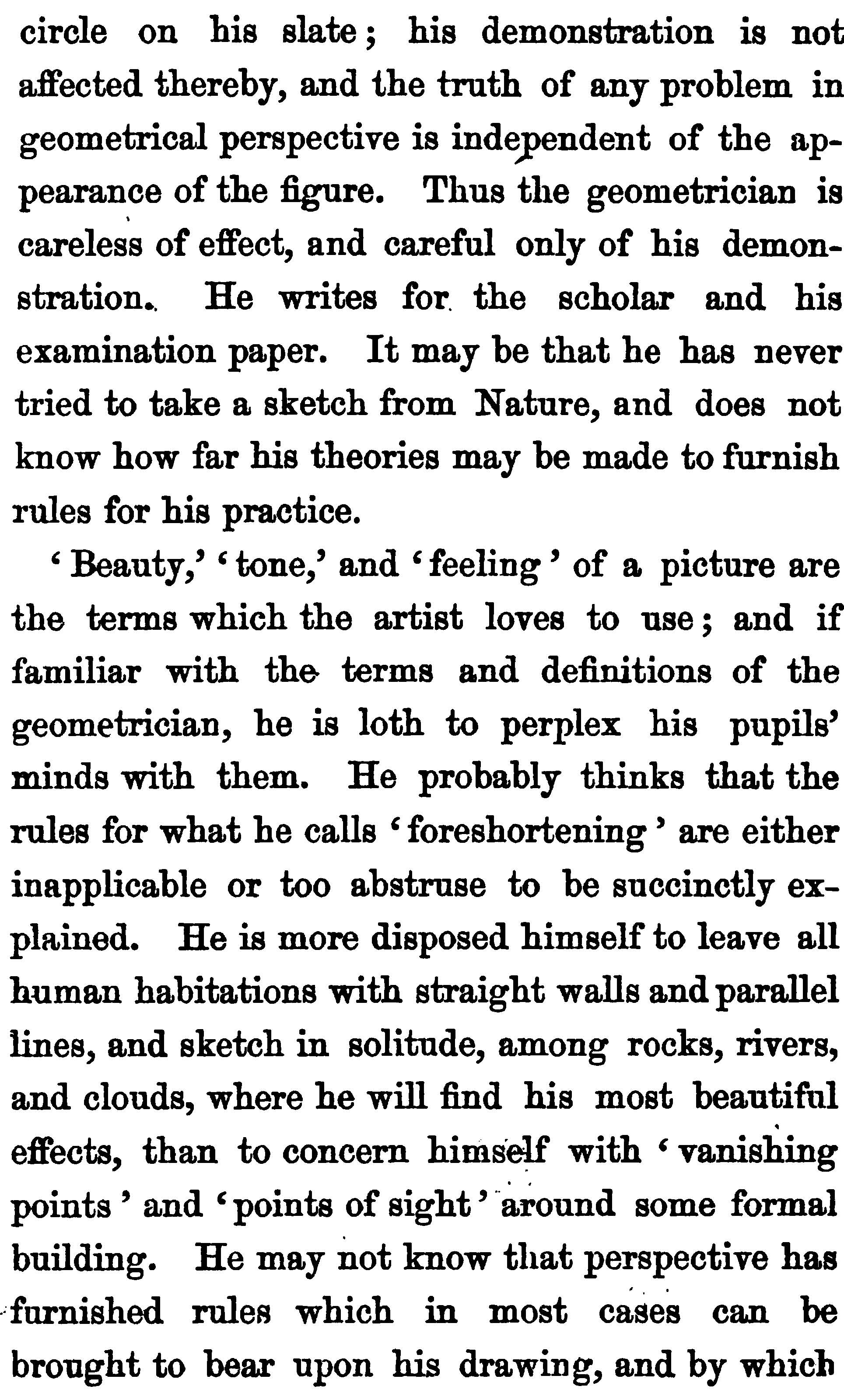 circle on his slate; his demonstration is not affected thereby, and the truth of any problem in geometrical perspective is independent of the appearance of the figure. Thus the geometrician is careless of effect, and careful only of his demonstration. He writes for the scholar and his examination paper. It may be that he has never tried to take a sketch from Nature, and does not know how far his theories may be made to furnish rules for his practice.

'Beauty,' 'tone,' and 'feeling' of a picture are the terms which the artist loves to use; and if familiar with the terms and definitions of the geometrician, he is loth to perplex his pupils' minds with them. He probably thinks that the rules for what he calls 'foreshortening' are either inapplicable or too abstruse to be succinctly explained. He is more disposed himself to leave all human habitations with straight walls and parallel lines, and sketch in solitude, among rocks, rivers, and clouds, where he will find his most beautiful effects, than to concern himself with 'vanishing points' and 'points of sight' around some formal building. He may not know that perspective has furnished rules which in most cases can be brought to bear upon his drawing, and by which